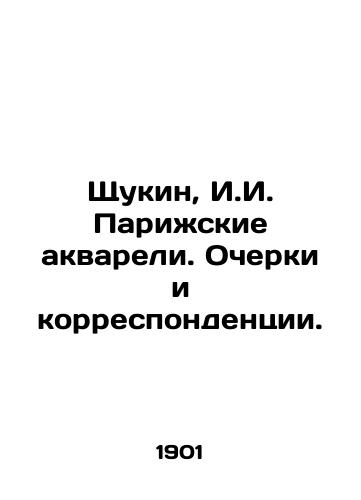 Щукин, И.И. Парижские акварели. Очерки и корреспонденции.

1901